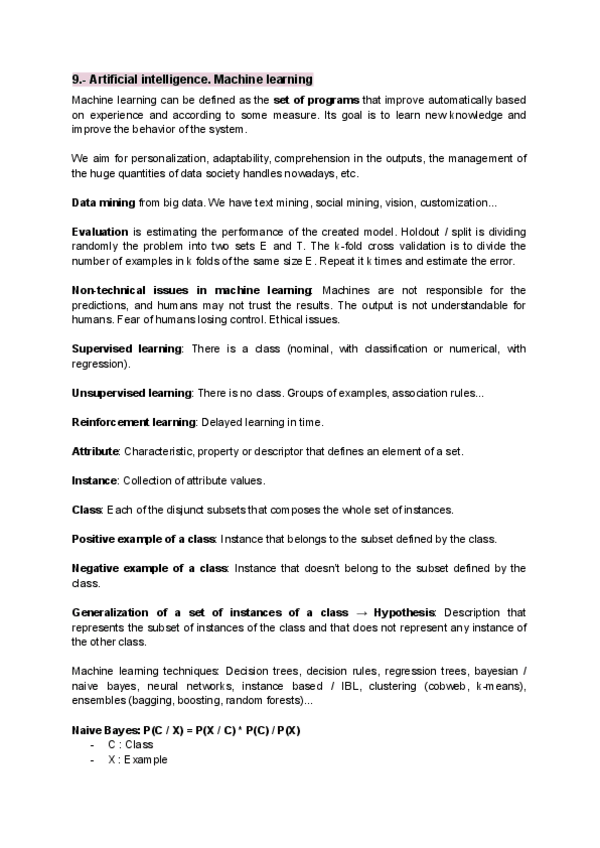 9.- Artificial intelligence. Machine learning

Machine learning can be defined as the set of programs that improve automatically based on experience and according to some measure. Its goal is to learn new knowledge and improve the behavior of the system.

We aim for personalization, adaptability, comprehension in the outputs, the management of the huge quantities of data society handles nowadays, etc.

Data mining from big data. We have text mining, social mining, vision, customization...

Evaluation is estimating the performance of the created model. Holdout / split is dividing randomly the problem into two sets E and T. The k-fold cross validation is to divide the number of examples in k folds of the same size E. Repeat it k times and estimate the error.

Non-technical issues in machine learning: Machines are not responsible for the predictions, and humans may not trust the results. The output is not understandable for humans. Fear of humans losing control. Ethical issues.

Supervised learning: There is a class (nominal, with classification or numerical, with regression).

Unsupervised learning: There is no class. Groups of examples, association rules...

Reinforcement learning: Delayed learning in time.

Attribute: Characteristic, property or descriptor that defines an element of a set.

Instance: Collection of attribute values.

Class: Each of the disjunct subsets that composes the whole set of instances.

Positive example of a class: Instance that belongs to the subset defined by the class.

Negative example of a class: Instance that doesn't belong to the subset defined by the class.

Generalization of a set of instances of a class → Hypothesis: Description that represents the subset of instances of the class and that does not represent any instance of the other class.

Machine learning techniques: Decision trees, decision rules, regression trees, bayesian / naive bayes, neural networks, instance based / IBL, clustering (cobweb, k-means), ensembles (bagging, boosting, random forests)...

Naive Bayes: P(C / X) = P(X / C) * P(C) / P(X)
- C : Class
- X : Example